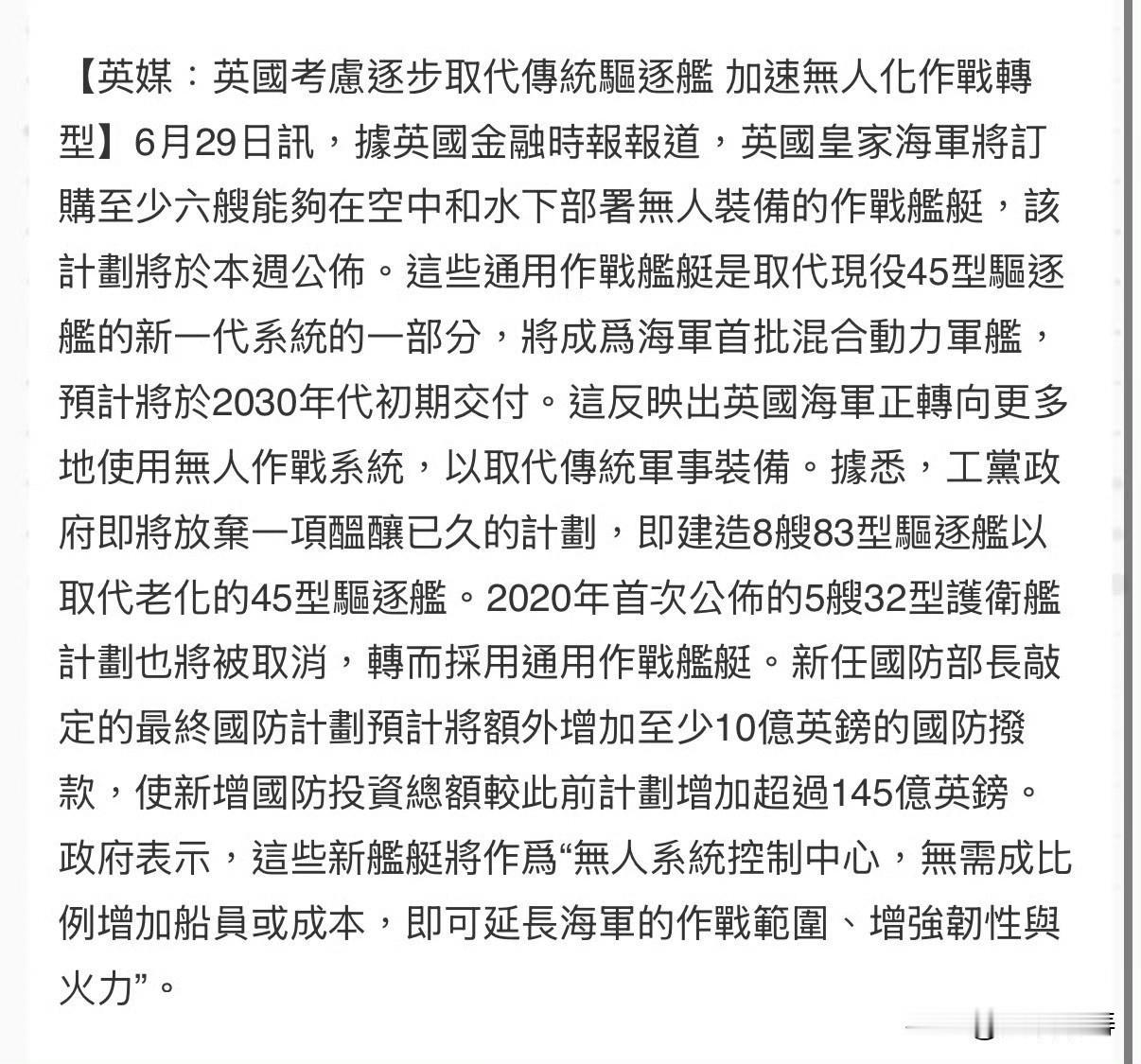 【英媒：英國考慮逐步取代傳統驅逐艦 加速無人化作戰轉型】6月29日訊，據英國金融時報報道，英國皇家海軍將訂購至少六艘能夠在空中和水下部署無人裝備的作戰艦艇，該計劃將於本週公佈。這些通用作戰艦艇是取代現役45型驅逐艦的新一代系統的一部分，將成爲海軍首批混合動力軍艦，預計將於2030年代初期交付。這反映出英國海軍正轉向更多地使用無人作戰系統，以取代傳統軍事裝備。據悉，工黨政府即將放棄一項醞釀已久的計劃，即建造8艘83型驅逐艦以取代老化的45型驅逐艦。2020年首次公佈的5艘32型護衛艦計劃也將被取消，轉而採用通用作戰艦艇。新任國防部長敲定的最終國防計劃預計將額外增加至少10億英鎊的國防撥款，使新增國防投資總額較此前計劃增加超過145億英鎊。政府表示，這些新艦艇將作爲“無人系統控制中心，無需成比例增加船員或成本，即可延長海軍的作戰範圍、增強韌性與火力”。